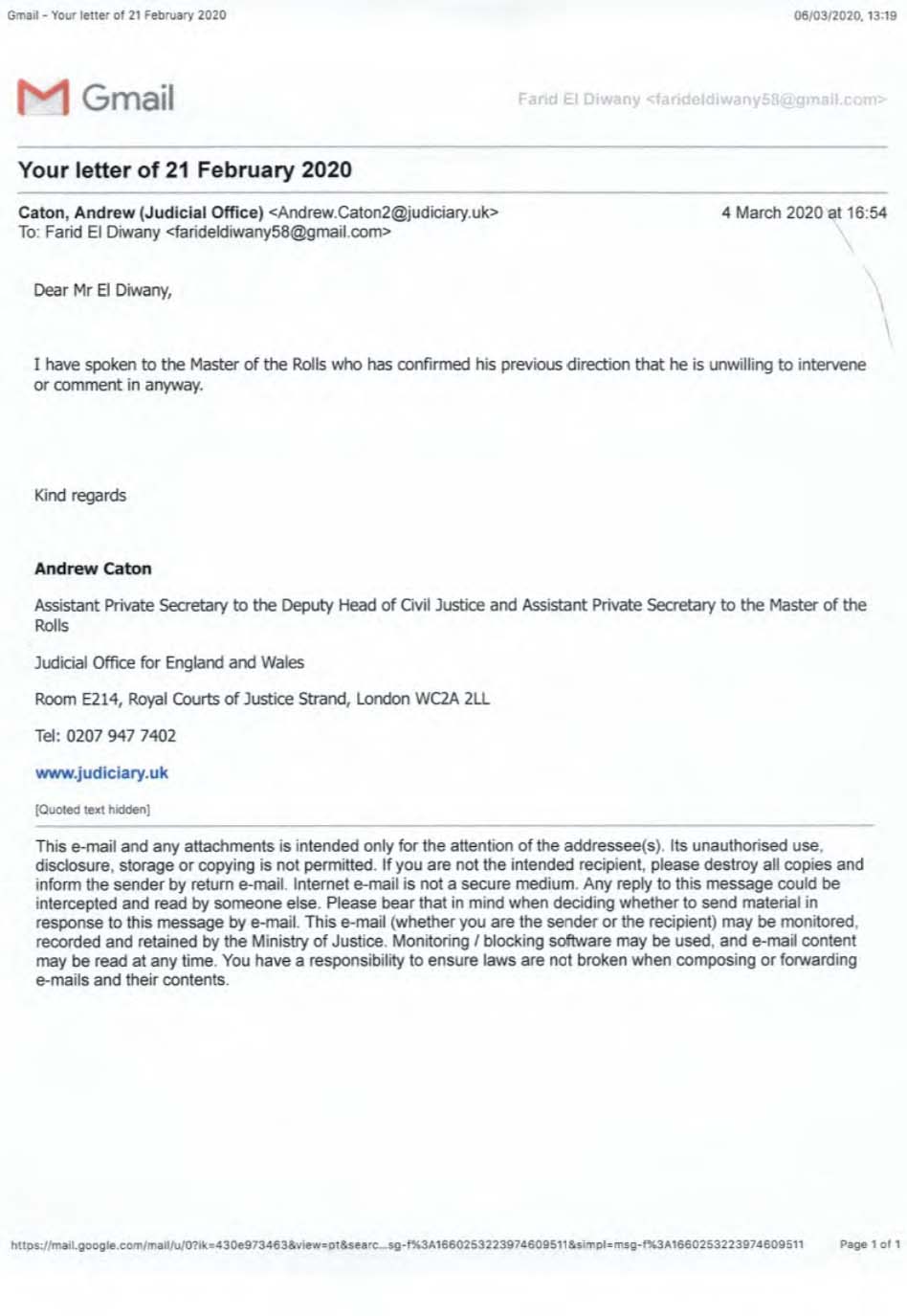 Gmail - Your letter of 21 February 2020

06/03/2020, 13:19

Gmail

Farid El Diwany <farideldiwany58@gmail.com>

Your letter of 21 February 2020

Caton, Andrew (Judicial Office) <Andrew.Caton2@judiciary.uk>
To: Farid El Diwany <farideldiwany58@gmail.com>

4 March 2020 at 16:54

Dear Mr El Diwany,

I have spoken to the Master of the Rolls who has confirmed his previous direction that he is unwilling to intervene or comment in anyway.

Kind regards

Andrew Caton

Assistant Private Secretary to the Deputy Head of Civil Justice and Assistant Private Secretary to the Master of the Rolls

Judicial Office for England and Wales

Room E214, Royal Courts of Justice Strand, London WC2A 2LL

Tel: 0207 947 7402

www.judiciary.uk

[Quoted text hidden]

This e-mail and any attachments is intended only for the attention of the addressee(s). Its unauthorised use, disclosure, storage or copying is not permitted. If you are not the intended recipient, please destroy all copies and inform the sender by return e-mail. Internet e-mail is not a secure medium. Any reply to this message could be intercepted and read by someone else. Please bear that in mind when deciding whether to send material in response to this message by e-mail. This e-mail (whether you are the sender or the recipient) may be monitored, recorded and retained by the Ministry of Justice. Monitoring / blocking software may be used, and e-mail content may be read at any time. You have a responsibility to ensure laws are not broken when composing or forwarding e-mails and their contents.

https://mail.google.com/mail/u/0?ik=430e973463&view=pt&searc...sg-f%3A1660253223974609511&simpl=msg-f%3A1660253223974609511

Page 1 of 1